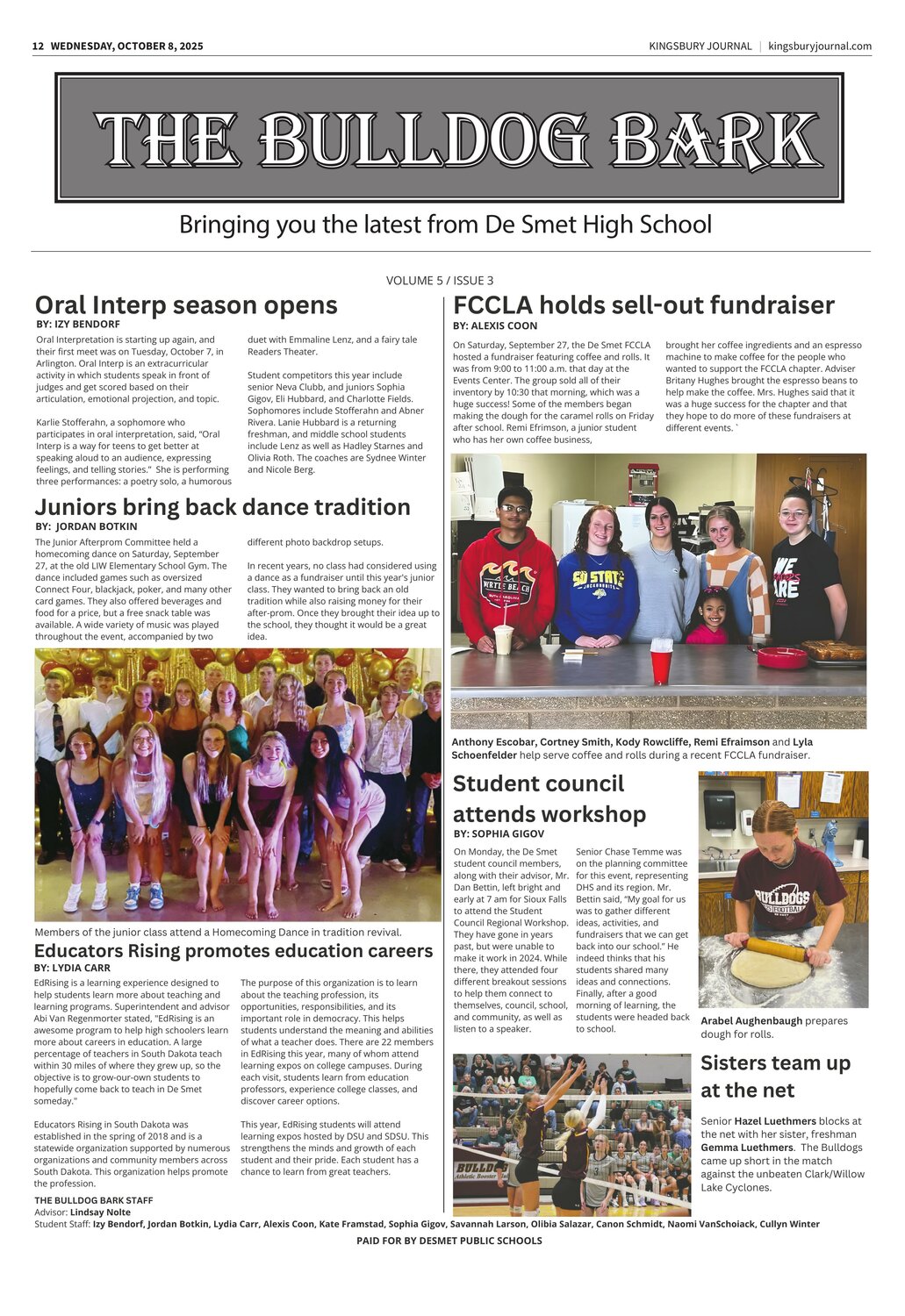 12 WEDNESDAY, OCTOBER 8, 2025

KINGSBURY JOURNAL | kingsburyjournal.com

THE BULLDOG BARK

Bringing you the latest from De Smet High School

VOLUME 5 / ISSUE 3

Oral Interp season opens

BY: IZY BENDORF

Oral Interpretation is starting up again, and their first meet was on Tuesday, October 7, in Arlington. Oral Interp is an extracurricular activity in which students speak in front of judges and get scored based on their articulation, emotional projection, and topic.

Karlie Stofferahn, a sophomore who participates in oral interpretation, said, "Oral Interp is a way for teens to get better at speaking aloud to an audience, expressing feelings, and telling stories." She is performing three performances: a poetry solo, a humorous duet with Emmaline Lenz, and a fairy tale Readers Theater.

Student competitors this year include senior Neva Clubb, and juniors Sophia Gigov, Eli Hubbard, and Charlotte Fields. Sophomores include Stofferahn and Abner Rivera. Lanie Hubbard is a returning freshman, and middle school students include Lenz as well as Hadley Starnes and Olivia Roth. The coaches are Sydnee Winter and Nicole Berg.

Juniors bring back dance tradition

BY: JORDAN BOTKIN

The Junior Afterprom Committee held a homecoming dance on Saturday, September 27, at the old LIW Elementary School Gym. The dance included games such as oversized Connect Four, blackjack, poker, and many other card games. They also offered beverages and food for a price, but a free snack table was available. A wide variety of music was played throughout the event, accompanied by two different photo backdrop setups.

In recent years, no class had considered using a dance as a fundraiser until this year's junior class. They wanted to bring back an old tradition while also raising money for their after-prom. Once they brought their idea up to the school, they thought it would be a great idea.

Members of the junior class attend a Homecoming Dance in tradition revival.

Educators Rising promotes education careers

BY: LYDIA CARR

EdRising is a learning experience designed to help students learn more about teaching and learning programs. Superintendent and advisor Abi Van Regenmorter stated, "EdRising is an awesome program to help high schoolers learn more about careers in education. A large percentage of teachers in South Dakota teach within 30 miles of where they grew up, so the objective is to grow-our-own students to hopefully come back to teach in De Smet someday."

Educators Rising in South Dakota was established in the spring of 2018 and is a statewide organization supported by numerous organizations and community members across South Dakota. This organization helps promote the profession.

The purpose of this organization is to learn about the teaching profession, its opportunities, responsibilities, and its important role in democracy. This helps students understand the meaning and abilities of what a teacher does. There are 22 members in EdRising this year, many of whom attend learning expos on college campuses. During each visit, students learn from education professors, experience college classes, and discover career options.

This year, EdRising students will attend learning expos hosted by DSU and SDSU. This strengthens the minds and growth of each student and their pride. Each student has a chance to learn from great teachers.

FCCLA holds sell-out fundraiser

BY: ALEXIS COON

On Saturday, September 27, the De Smet FCCLA hosted a fundraiser featuring coffee and rolls. It was from 9:00 to 11:00 a.m. that day at the Events Center. The group sold all of their inventory by 10:30 that morning, which was a huge success! Some of the members began making the dough for the caramel rolls on Friday after school. Remi Efrimson, a junior student who has her own coffee business, brought her coffee ingredients and an espresso machine to make coffee for the people who wanted to support the FCCLA chapter. Adviser Britany Hughes brought the espresso beans to help make the coffee. Mrs. Hughes said that it was a huge success for the chapter and that they hope to do more of these fundraisers at different events. `

Anthony Escobar, Cortney Smith, Kody Rowcliffe, Remi Efraimson and Lyla Schoenfelder help serve coffee and rolls during a recent FCCLA fundraiser.

Student council attends workshop

BY: SOPHIA GIGOV

On Monday, the De Smet student council members, along with their advisor, Mr. Dan Bettin, left bright and early at 7 am for Sioux Falls to attend the Student Council Regional Workshop. They have gone in years past, but were unable to make it work in 2024. While there, they attended four different breakout sessions to help them connect to themselves, council, school, and community, as well as listen to a speaker.

Senior Chase Temme was on the planning committee for this event, representing DHS and its region. Mr. Bettin said, "My goal for us was to gather different ideas, activities, and fundraisers that we can get back into our school." He indeed thinks that his students shared many ideas and connections. Finally, after a good morning of learning, the students were headed back to school.

Arabel Aughenbaugh prepares dough for rolls.

Sisters team up at the net

Senior Hazel Luethmers blocks at the net with her sister, freshman Gemma Luethmers. The Bulldogs came up short in the match against the unbeaten Clark/Willow Lake Cyclones.

THE BULLDOG BARK STAFF
Advisor: Lindsay Nolte
Student Staff: Izy Bendorf, Jordan Botkin, Lydia Carr, Alexis Coon, Kate Framstad, Sophia Gigov, Savannah Larson, Olibia Salazar, Canon Schmidt, Naomi VanSchoiack, Cullyn Winter

PAID FOR BY DESMET PUBLIC SCHOOLS